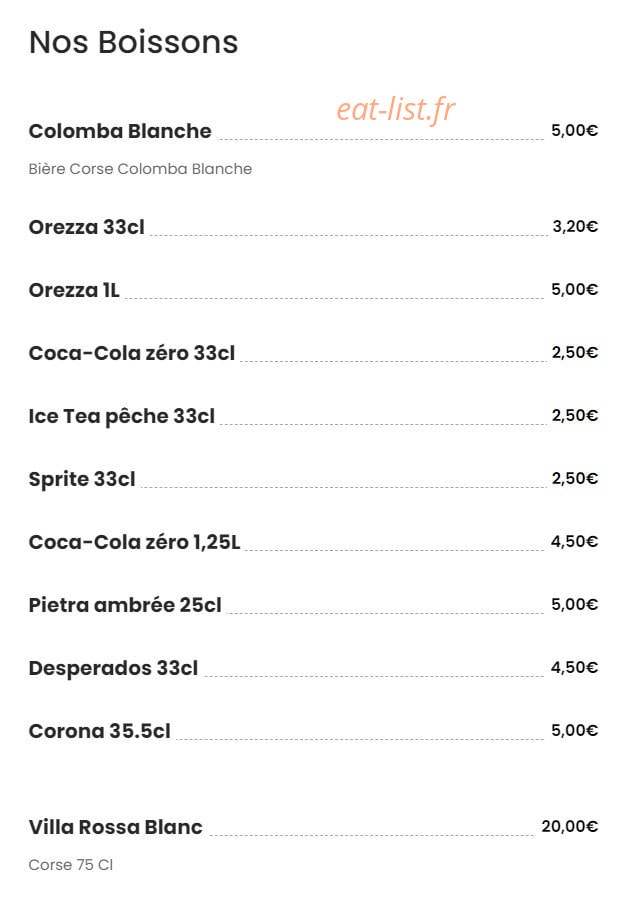 Nos Boissons

Colomba Blanche 5,00€

Bière Corse Colomba Blanche

Orezza 33cl 3,20€

Orezza 1L 5,00€

Coca-Cola zéro 33cl 2,50€

Ice Tea pêche 33cl 2,50€

Sprite 33cl 2,50€

Coca-Cola zéro 1,25L 4,50€

Pietra ambrée 25cl 5,00€

Desperados 33cl 4,50€

Corona 35.5cl 5,00€

Villa Rossa Blanc 20,00€

Corse 75 Cl

eat-list.fr